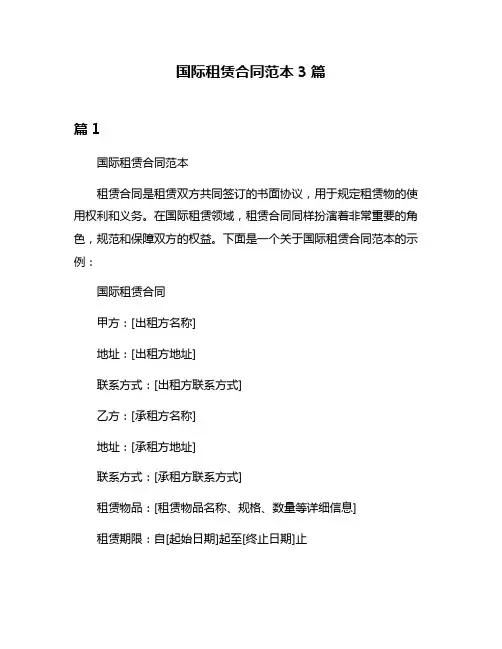 国际租赁合同范本 3 篇

篇 1

国际租赁合同范本

租赁合同是租赁双方共同签订的书面协议，用于规定租赁物的使用权利和义务。在国际租赁领域，租赁合同同样扮演着非常重要的角色，规范和保障双方的权益。下面是一个关于国际租赁合同范本的示例：

国际租赁合同

甲方：[出租方名称]

地址：[出租方地址]

联系方式：[出租方联系方式]

乙方：[承租方名称]

地址：[承租方地址]

联系方式：[承租方联系方式]

租赁物品：[租赁物品名称、规格、数量等详细信息]

租赁期限：自[起始日期]起至[终止日期]止